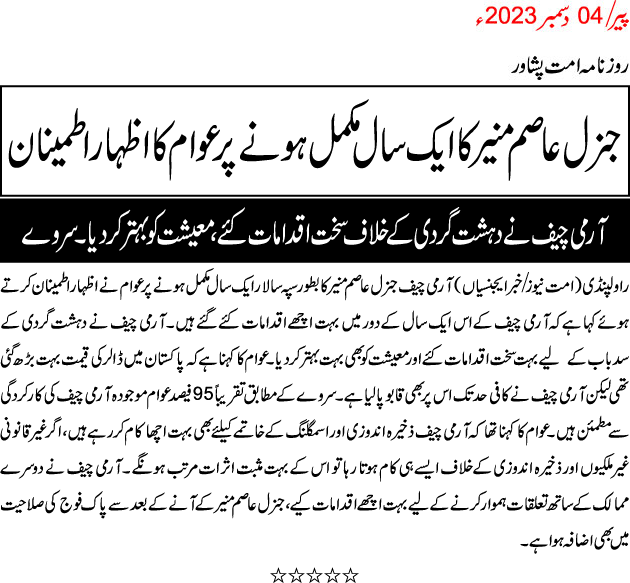 پیر/ 04 دسمبر 2023ء

روزنامہ امت پشاور

جنرل عاصم منیر کا ایک سال مکمل ہونے پر عوام کا اظہار اطمینان

آرمی چیف نے دہشت گردی کے خلاف سخت اقدامات کئے، معیشت کو بہتر کر دیا۔ سروے

راولپنڈی (امت نیوز/خبر ایجنسیاں) آرمی چیف جنرل عاصم منیر کا بطور سپہ سالار ایک سال مکمل ہونے پر عوام نے اظہار اطمینان کرتے ہوئے کہا ہے کہ آرمی چیف کے اس ایک سال کے دور میں بہت اچھے اقدامات کئے گئے ہیں۔ آرمی چیف نے دہشت گردی کے سدباب کے لیے بہت سخت اقدامات کئے اور معیشت کو بھی بہت بہتر کر دیا۔ عوام کا کہنا ہے کہ پاکستان میں ڈالر کی قیمت بہت بڑھ گئی تھی لیکن آرمی چیف نے کافی حد تک اس پر بھی قابو پا لیا ہے۔ سروے کے مطابق تقریباً 95 فیصد عوام موجودہ آرمی چیف کی کارکردگی سے مطمئن ہیں۔ عوام کا کہنا تھا کہ آرمی چیف ذخیرہ اندوزی اور اسمگلنگ کے خاتمے کیلئے بھی بہت اچھا کام کر رہے ہیں، اگر غیر قانونی غیر ملکیوں اور ذخیرہ اندوزی کے خلاف ایسے ہی کام ہوتا رہا تو اس کے بہت مثبت اثرات مرتب ہونگے۔ آرمی چیف نے دوسرے ممالک کے ساتھ تعلقات ہموار کرنے کے لیے بہت اچھے اقدامات کیے، جنرل عاصم منیر کے آنے کے بعد سے پاک فوج کی صلاحیت میں بھی اضافہ ہوا ہے۔

☆☆☆☆☆